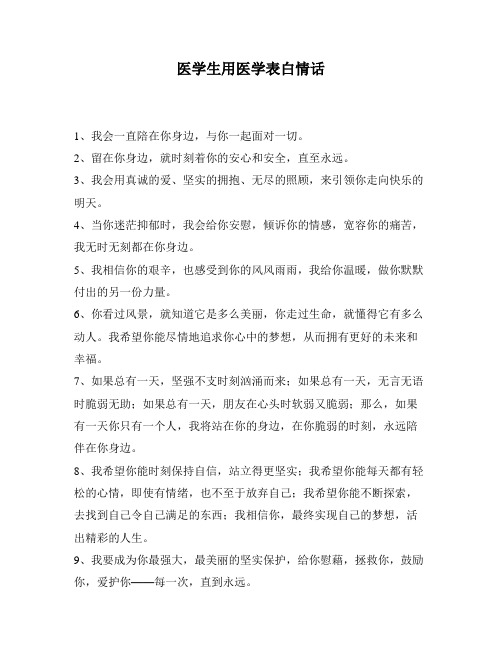 医学生用医学表白情话

1、我会一直陪在你身边，与你一起面对一切。

2、留在你身边，就时刻着你的安心和安全，直至永远。

3、我会用真诚的爱、坚实的拥抱、无尽的照顾，来引领你走向快乐的明天。

4、当你迷茫抑郁时，我会给你安慰，倾诉你的情感，宽容你的痛苦，我无时无刻都在你身边。

5、我相信你的艰辛，也感受到你的风风雨雨，我给你温暖，做你默默付出的另一份力量。

6、你看过风景，就知道它是多么美丽，你走过生命，就懂得它有多么动人。我希望你能尽情地追求你心中的梦想，从而拥有更好的未来和幸福。

7、如果总有一天，坚强不支时刻汹涌而来；如果总有一天，无言无语时脆弱无助；如果总有一天，朋友在心头时软弱又脆弱；那么，如果有一天你只有一个人，我将站在你的身边，在你脆弱的时刻，永远陪伴在你身边。

8、我希望你能时刻保持自信，站立得更坚实；我希望你能每天都有轻松的心情，即使有情绪，也不至于放弃自己；我希望你能不断探索，去找到自己令自己满足的东西；我相信你，最终实现自己的梦想，活出精彩的人生。

9、我要成为你最强大，最美丽的坚实保护，给你慰藉，拯救你，鼓励你，爱护你——每一次，直到永远。